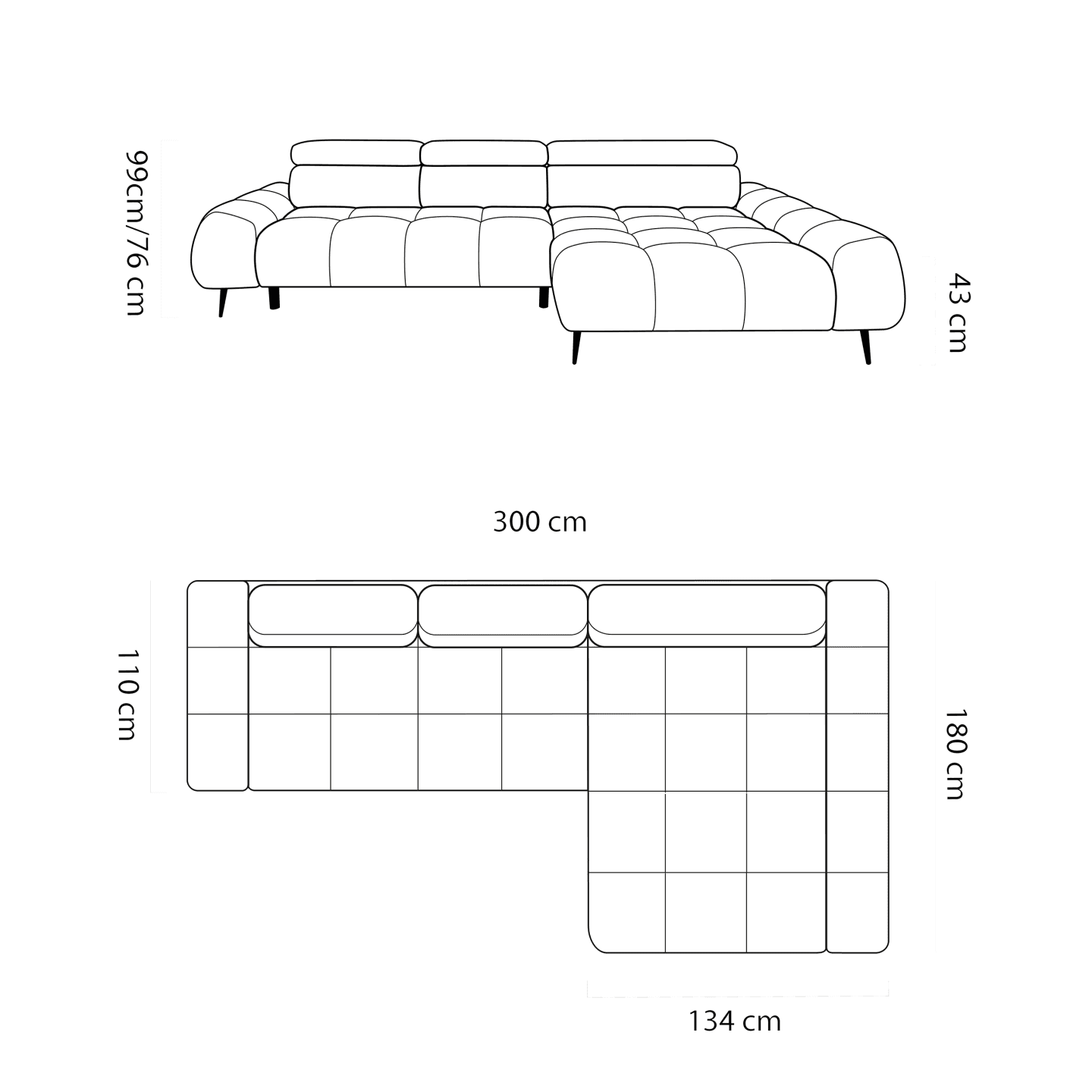 99cm/76 cm

43 cm

300 cm

110 cm

180 cm

134 cm